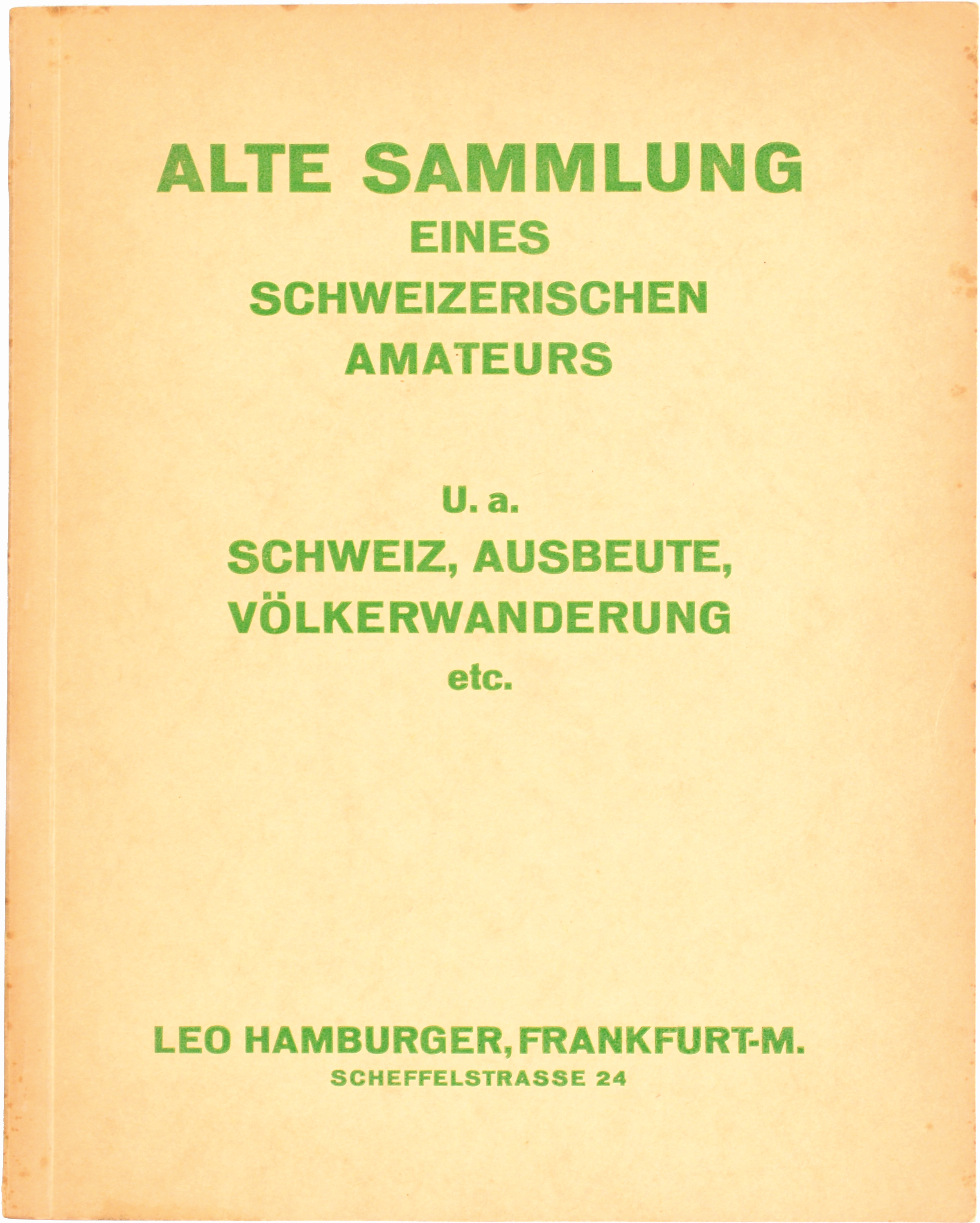 ALTE SAMMLUNG
EINES
SCHWEIZERISCHEN
AMATEURS

U. a.
SCHWEIZ, AUSBEUTE,
VÖLKERWANDERUNG
etc.

LEO HAMBURGER, FRANKFURT-M.
SCHEFFELSTRASSE 24